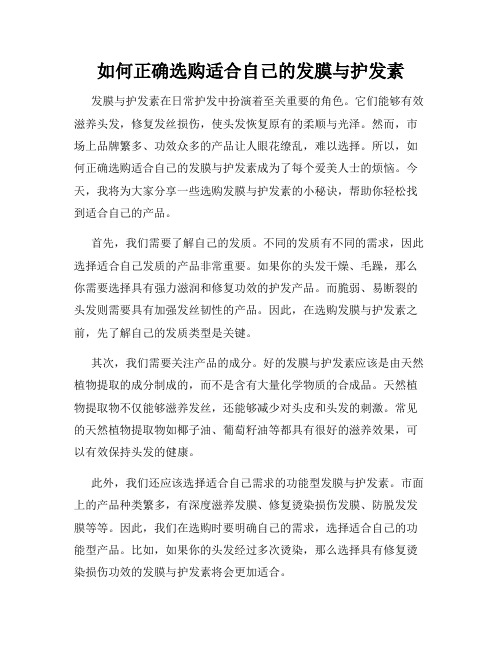 如何正确选购适合自己的发膜与护发素

发膜与护发素在日常护发中扮演着至关重要的角色。它们能够有效滋养头发，修复发丝损伤，使头发恢复原有的柔顺与光泽。然而，市场上品牌繁多、功效众多的产品让人眼花缭乱，难以选择。所以，如何正确选购适合自己的发膜与护发素成为了每个爱美人士的烦恼。今天，我将为大家分享一些选购发膜与护发素的小秘诀，帮助你轻松找到适合自己的产品。

首先，我们需要了解自己的发质。不同的发质有不同的需求，因此选择适合自己发质的产品非常重要。如果你的头发干燥、毛躁，那么你需要选择具有强力滋润和修复功效的护发产品。而脆弱、易断裂的头发则需要具有加强发丝韧性的产品。因此，在选购发膜与护发素之前，先了解自己的发质类型是关键。

其次，我们需要关注产品的成分。好的发膜与护发素应该是由天然植物提取的成分制成的，而不是含有大量化学物质的合成品。天然植物提取物不仅能够滋养发丝，还能够减少对头皮和头发的刺激。常见的天然植物提取物如椰子油、葡萄籽油等都具有很好的滋养效果，可以有效保持头发的健康。

此外，我们还应该选择适合自己需求的功能型发膜与护发素。市面上的产品种类繁多，有深度滋养发膜、修复烫染损伤发膜、防脱发发膜等等。因此，我们在选购时要明确自己的需求，选择适合自己的功能型产品。比如，如果你的头发经过多次烫染，那么选择具有修复烫染损伤功效的发膜与护发素将会更加适合。